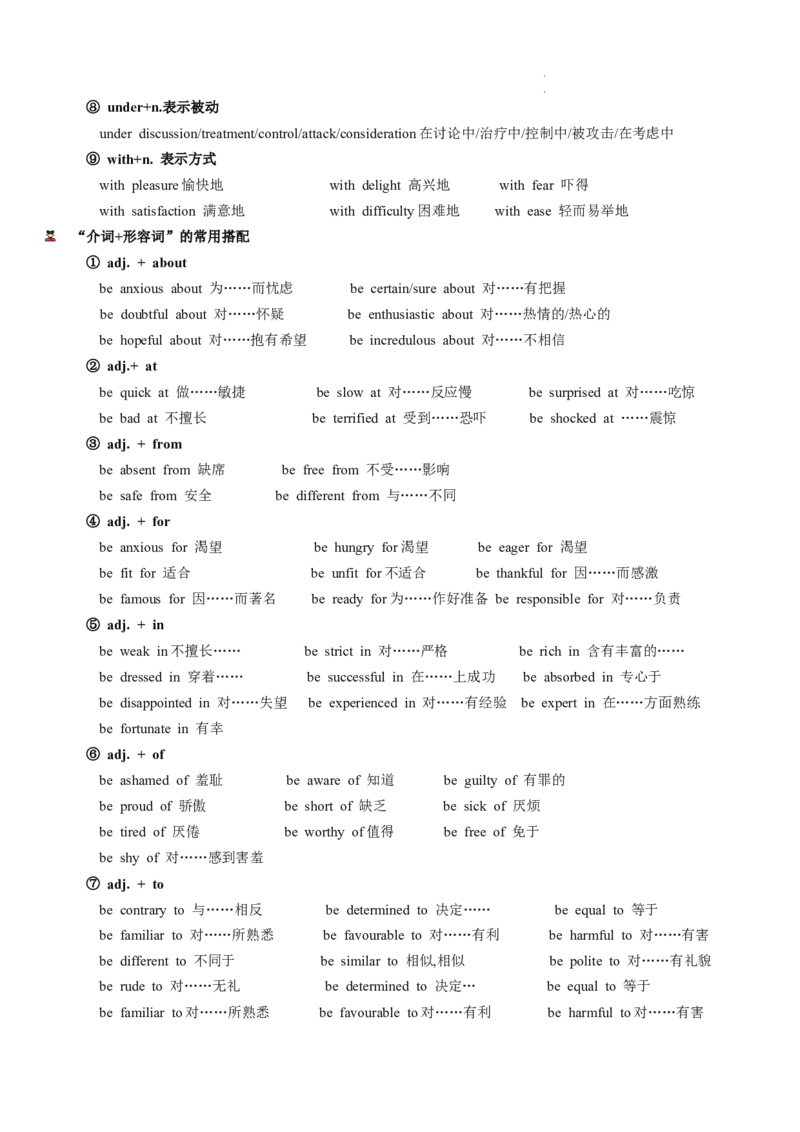 ⑧ under+n.表示被动

under discussion/treatment/control/attack/consideration 在讨论中/治疗中/控制中/被攻击/在考虑中

⑨ with+n. 表示方式

with pleasure 愉快地　with delight 高兴地　with fear 吓得

with satisfaction 满意地　with difficulty 困难地　with ease 轻而易举地

“介词+形容词”的常用搭配

① adj. + about

be anxious about 为……而忧虑　be certain/sure about 对……有把握

be doubtful about 对……怀疑　be enthusiastic about 对……热情的/热心的

be hopeful about 对……抱有希望　be incredulous about 对……不相信

② adj.+ at

be quick at 做……敏捷　be slow at 对……反应慢　be surprised at 对……吃惊

be bad at 不擅长　be terrified at 受到……恐吓　be shocked at ……震惊

③ adj. + from

be absent from 缺席　be free from 不受……影响

be safe from 安全　be different from 与……不同

④ adj. + for

be anxious for 渴望　be hungry for 渴望　be eager for 渴望

be fit for 适合　be unfit for 不适合　be thankful for 因……而感激

be famous for 因……而著名　be ready for 为……作好准备 be responsible for 对……负责

⑤ adj. + in

be weak in 不擅长……　be strict in 对……严格　be rich in 含有丰富的……

be dressed in 穿着……　be successful in 在……上成功　be absorbed in 专心于

be disappointed in 对……失望　be experienced in 对……有经验　be expert in 在……方面熟练

be fortunate in 有幸

⑥ adj. + of

be ashamed of 羞耻　be aware of 知道　be guilty of 有罪的

be proud of 骄傲　be short of 缺乏　be sick of 厌烦

be tired of 厌倦　be worthy of 值得　be free of 免于

be shy of 对……感到害羞

⑦ adj. + to

be contrary to 与……相反　be determined to 决定……　be equal to 等于

be familiar to 对……所熟悉　be favourable to 对……有利　be harmful to 对……有害

be different to 不同于　be similar to 相似,相似　be polite to 对……有礼貌

be rude to 对……无礼　be determined to 决定…　be equal to 等于

be familiar to 对……所熟悉　be favourable to 对……有利　be harmful to 对……有害